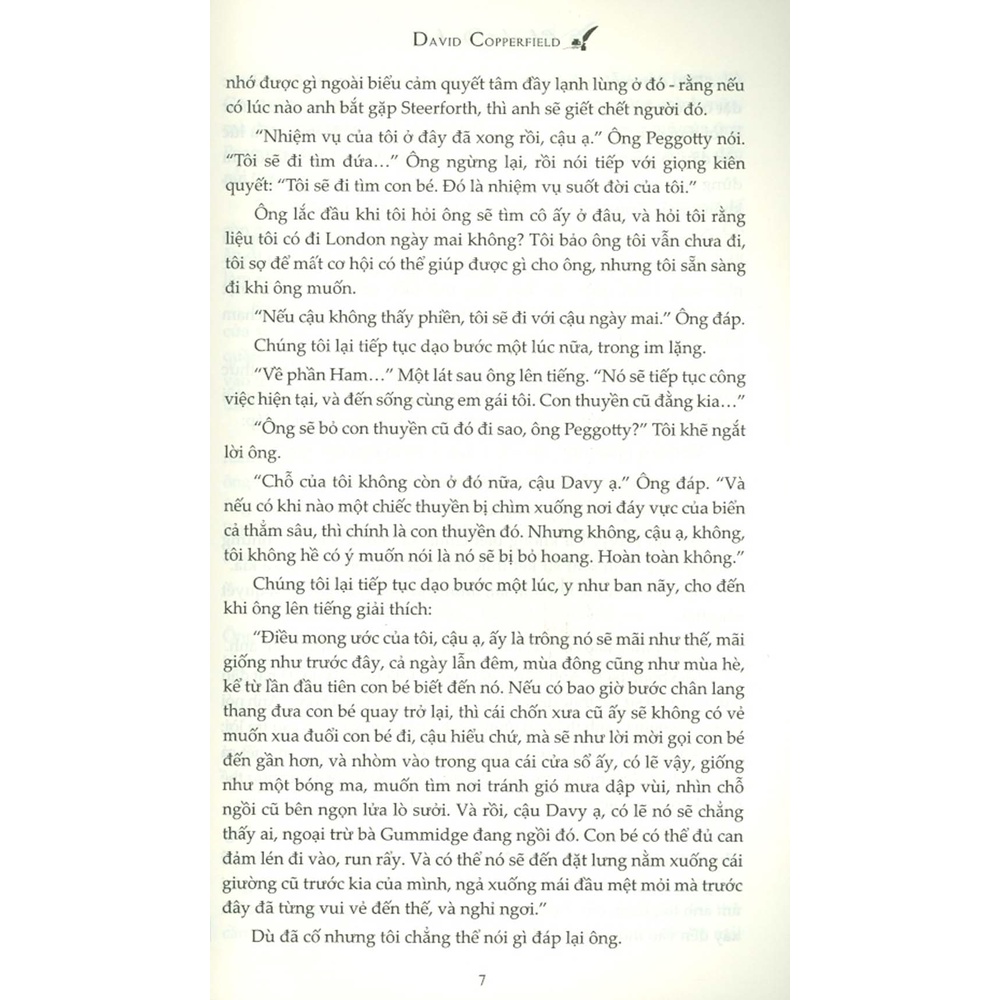 DAVID COPPERFIELD

nhớ được gì ngoài biểu cảm quyết tâm đầy lạnh lùng ở đó - rằng nếu có lúc nào anh bắt gặp Steerforth, thì anh sẽ giết chết người đó.

"Nhiệm vụ của tôi ở đây đã xong rồi, cậu ạ." Ông Peggotty nói. "Tôi sẽ đi tìm đứa..." Ông ngừng lại, rồi nói tiếp với giọng kiên quyết: "Tôi sẽ đi tìm con bé. Đó là nhiệm vụ suốt đời của tôi."

Ông lắc đầu khi tôi hỏi ông sẽ tìm cô ấy ở đâu, và hỏi tôi rằng liệu tôi có đi London ngày mai không? Tôi bảo ông tôi vẫn chưa đi, tôi sợ để mất cơ hội có thể giúp được gì cho ông, nhưng tôi sẵn sàng đi khi ông muốn.

"Nếu cậu không thấy phiền, tôi sẽ đi với cậu ngày mai." Ông đáp.

Chúng tôi lại tiếp tục dạo bước một lúc nữa, trong im lặng.

"Về phần Ham..." Một lát sau ông lên tiếng. "Nó sẽ tiếp tục công việc hiện tại, và đến sống cùng em gái tôi. Con thuyền cũ đằng kia..."

"Ông sẽ bỏ con thuyền cũ đó đi sao, ông Peggotty?" Tôi khẽ ngắt lời ông.

"Chỗ của tôi không còn ở đó nữa, cậu Davy ạ." Ông đáp. "Và nếu có khi nào một chiếc thuyền bị chìm xuống nơi đáy vực của biển cả thẳm sâu, thì chính là con thuyền đó. Nhưng không, cậu ạ, không, tôi không hề có ý muốn nói là nó sẽ bị bỏ hoang. Hoàn toàn không."

Chúng tôi lại tiếp tục dạo bước một lúc, y như ban nãy, cho đến khi ông lên tiếng giải thích:

"Điều mong ước của tôi, cậu ạ, ấy là trông nó sẽ mãi như thế, mãi giống như trước đây, cả ngày lẫn đêm, mùa đông cũng như mùa hè, kể từ lần đầu tiên con bé biết đến nó. Nếu có bao giờ bước chân lang thang đưa con bé quay trở lại, thì cái chốn xưa cũ ấy sẽ không có vẻ muốn xua đuổi con bé đi, cậu hiểu chứ, mà sẽ như lời mời gọi con bé đến gần hơn, và nhòm vào trong qua cái cửa sổ ấy, có lẽ vậy, giống như một bóng ma, muốn tìm nơi tránh gió mưa dập vùi, nhìn chỗ ngồi cũ bên ngọn lửa lò sưởi. Và rồi, cậu Davy ạ, có lẽ nó sẽ chẳng thấy ai, ngoại trừ bà Gummidge đang ngồi đó. Con bé có thể đủ can đảm lén đi vào, run rẩy. Và có thể nó sẽ đến đặt lưng nằm xuống cái giường cũ trước kia của mình, ngả xuống mái đầu mệt mỏi mà trước đây đã từng vui vẻ đến thế, và nghỉ ngơi."

Dù đã cố nhưng tôi chẳng thể nói gì đáp lại ông.

7